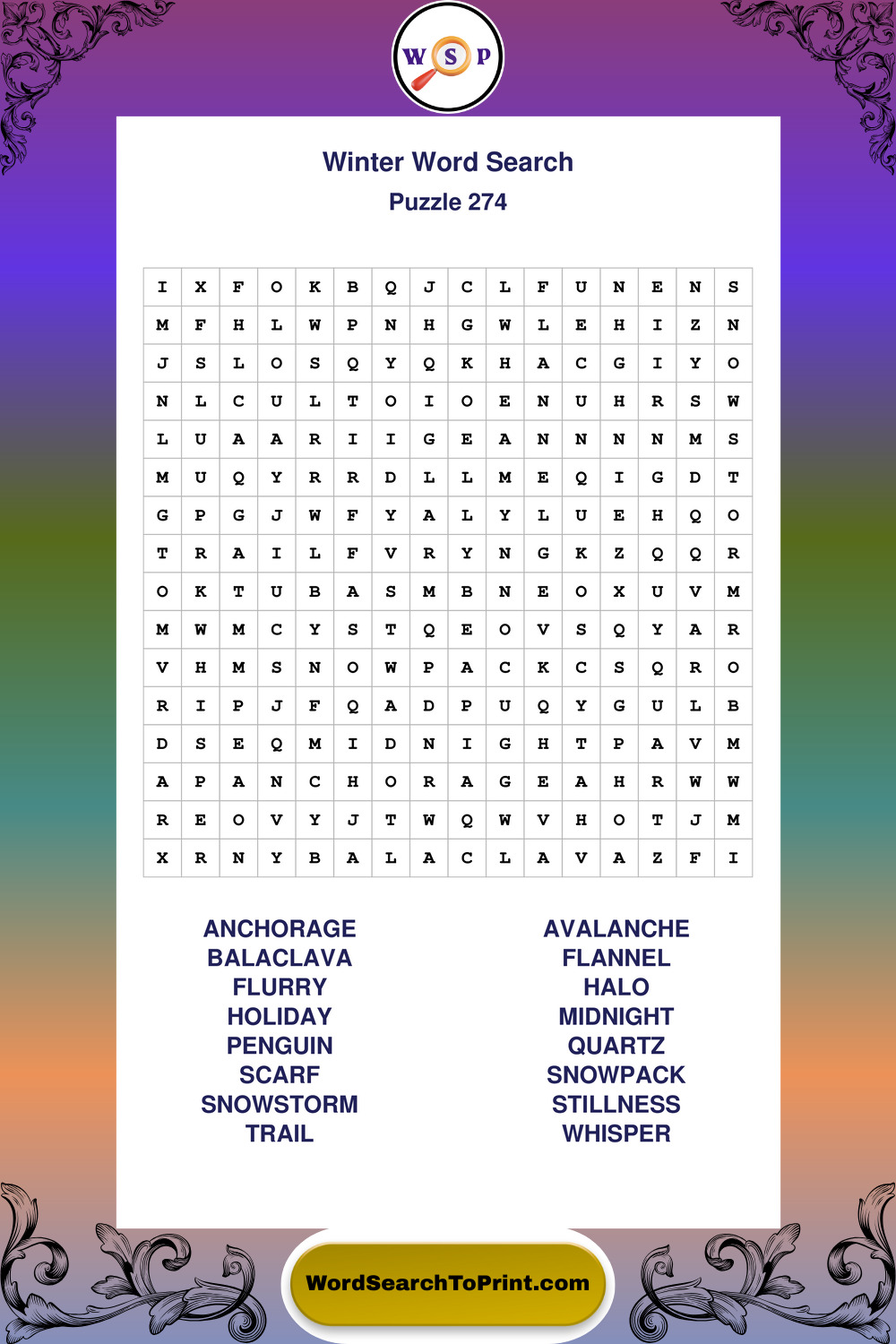 W S P

Winter Word Search
Puzzle 274

| I | X | F | O | K | B | Q | J | C | L | F | U | N | E | N | S |
|---|---|---|---|---|---|---|---|---|---|---|---|---|---|---|---|
| M | F | H | L | W | P | N | H | G | W | L | E | H | I | Z | N |
| J | S | L | O | S | Q | Y | Q | K | H | A | C | G | I | Y | O |
| N | L | C | U | L | T | O | I | O | E | N | U | H | R | S | W |
| L | U | A | A | R | I | I | G | E | A | N | N | N | N | M | S |
| M | U | Q | Y | R | R | D | L | L | M | E | Q | I | G | D | T |
| G | P | G | J | W | F | Y | A | L | Y | L | U | E | H | Q | O |
| T | R | A | I | L | F | V | R | Y | N | G | K | Z | Q | Q | R |
| O | K | T | U | B | A | S | M | B | N | E | O | X | U | V | M |
| M | W | M | C | Y | S | T | Q | E | O | V | S | Q | Y | A | R |
| V | H | M | S | N | O | W | P | A | C | K | C | S | Q | R | O |
| R | I | P | J | F | Q | A | D | P | U | Q | Y | G | U | L | B |
| D | S | E | Q | M | I | D | N | I | G | H | T | P | A | V | M |
| A | P | A | N | C | H | O | R | A | G | E | A | H | R | W | W |
| R | E | O | V | Y | J | T | W | Q | W | V | H | O | T | J | M |
| X | R | N | Y | B | A | L | A | C | L | A | V | A | Z | F | I |

ANCHORAGE
BALACLAVA
FLURRY
HOLIDAY
PENGUIN
SCARF
SNOWSTORM
TRAIL

AVALANCHE
FLANNEL
HALO
MIDNIGHT
QUARTZ
SNOWPACK
STILLNESS
WHISPER

WordSearchToPrint.com